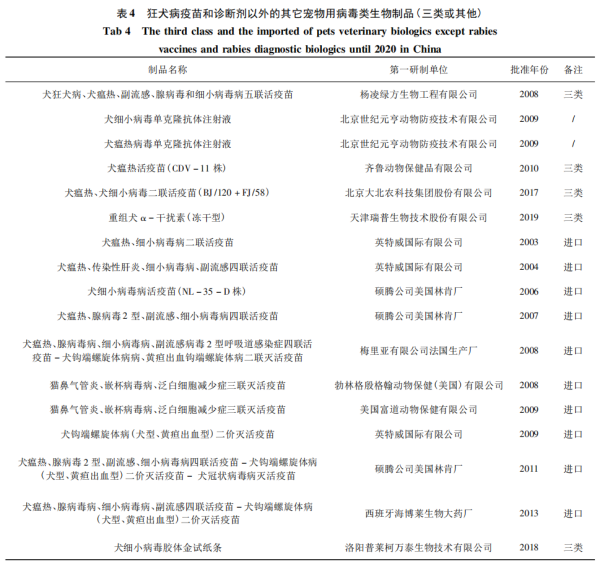 表 4　狂犬病疫苗和诊断剂以外的其它宠物用病毒类生物制品（三类或其他）

Tab 4　The third class and the imported of pets veterinary biologics except rabies vaccines and rabies diagnostic biologics until 2020 in China

| 制品名称 | 第一研制单位 | 批准年份 | 备注 |
|---|---|---|---|
| 犬狂犬病、犬瘟热、副流感、腺病毒和细小病毒病五联活疫苗 | 杨凌绿方生物工程有限公司 | 2008 | 三类 |
| 犬细小病毒单克隆抗体注射液 | 北京世纪元亨动物防疫技术有限公司 | 2009 | / |
| 犬瘟热病毒单克隆抗体注射液 | 北京世纪元亨动物防疫技术有限公司 | 2009 | / |
| 犬瘟热活疫苗（CDV－11 株） | 齐鲁动物保健品有限公司 | 2010 | 三类 |
| 犬瘟热、犬细小病毒二联活疫苗（BJ/120＋FJ/58） | 北京大北农科技集团股份有限公司 | 2017 | 三类 |
| 重组犬 α－干扰素（冻干型） | 天津瑞普生物技术股份有限公司 | 2019 | 三类 |
| 犬瘟热、细小病毒病二联活疫苗 | 英特威国际有限公司 | 2003 | 进口 |
| 犬瘟热、传染性肝炎、细小病毒病、副流感四联活疫苗 | 英特威国际有限公司 | 2004 | 进口 |
| 犬细小病毒病活疫苗（NL－35－D 株） | 硕腾公司美国林肯厂 | 2006 | 进口 |
| 犬瘟热、腺病毒 2 型、副流感、细小病毒病四联活疫苗 | 硕腾公司美国林肯厂 | 2007 | 进口 |
| 犬瘟热、腺病毒病、细小病毒病、副流感病毒 2 型呼吸道感染症四联活疫苗－犬钩端螺旋体病病、黄疸出血钩端螺旋体病二联灭活疫苗 | 梅里亚有限公司法国生产厂 | 2008 | 进口 |
| 猫鼻气管炎、嵌杯病毒病、泛白细胞减少症三联灭活疫苗 | 勃林格殷格翰动物保健（美国）有限公司 | 2008 | 进口 |
| 猫鼻气管炎、嵌杯病毒病、泛白细胞减少症三联灭活疫苗 | 美国富道动物保健有限公司 | 2009 | 进口 |
| 犬钩端螺旋体病（犬型、黄疸出血型）二价灭活疫苗 | 英特威国际有限公司 | 2009 | 进口 |
| 犬瘟热、腺病毒 2 型、副流感、细小病毒病四联活疫苗－犬钩端螺旋体病（犬型、黄疸出血型）二价灭活疫苗－ 犬冠状病毒病灭活疫苗 | 硕腾公司美国林肯厂 | 2011 | 进口 |
| 犬瘟热、腺病毒病、细小病毒病、副流感四联活疫苗－犬钩端螺旋体病（犬型、黄疸出血型）二价灭活疫苗 | 西班牙海博莱生物大药厂 | 2013 | 进口 |
| 犬细小病毒胶体金试纸条 | 洛阳普莱柯万泰生物技术有限公司 | 2018 | 三类 |